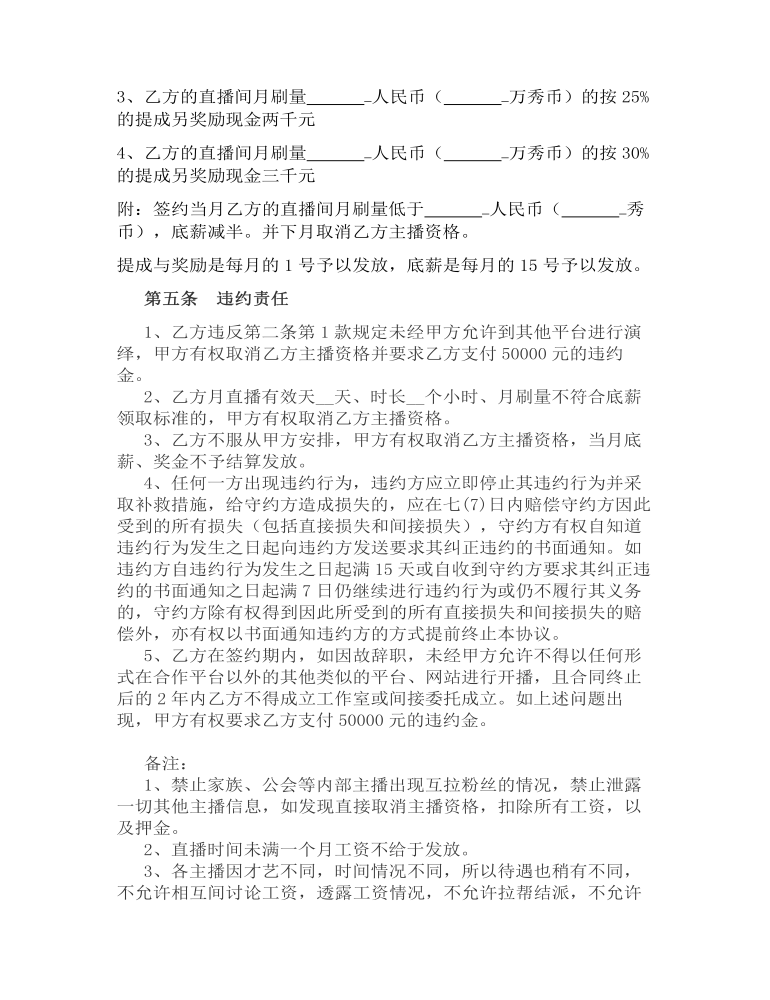 3、乙方的直播间月刷量______人民币（______万秀币）的按 25%的提成另奖励现金两千元

4、乙方的直播间月刷量______人民币（______万秀币）的按 30%的提成另奖励现金三千元

附：签约当月乙方的直播间月刷量低于______人民币（______秀币），底薪减半。并下月取消乙方主播资格。

提成与奖励是每月的 1 号予以发放，底薪是每月的 15 号予以发放。

第五条 违约责任

1、乙方违反第二条第 1 款规定未经甲方允许到其他平台进行演绎，甲方有权取消乙方主播资格并要求乙方支付 50000 元的违约金。

2、乙方月直播有效天__天、时长__个小时、月刷量不符合底薪领取标准的，甲方有权取消乙方主播资格。

3、乙方不服从甲方安排，甲方有权取消乙方主播资格，当月底薪、奖金不予结算发放。

4、任何一方出现违约行为，违约方应立即停止其违约行为并采取补救措施，给守约方造成损失的，应在七(7)日内赔偿守约方因此受到的所有损失（包括直接损失和间接损失），守约方有权自知道违约行为发生之日起向违约方发送要求其纠正违约的书面通知。如违约方自违约行为发生之日起满 15 天或自收到守约方要求其纠正违约的书面通知之日起满 7 日仍继续进行违约行为或仍不履行其义务的，守约方除有权得到因此所受到的所有直接损失和间接损失的赔偿外，亦有权以书面通知违约方的方式提前终止本协议。

5、乙方在签约期内，如因故辞职，未经甲方允许不得以任何形式在合作平台以外的其他类似的平台、网站进行开播，且合同终止后的 2 年内乙方不得成立工作室或间接委托成立。如上述问题出现，甲方有权要求乙方支付 50000 元的违约金。

备注：

1、禁止家族、公会等内部主播出现互拉粉丝的情况，禁止泄露一切其他主播信息，如发现直接取消主播资格，扣除所有工资，以及押金。

2、直播时间未满一个月工资不给于发放。

3、各主播因才艺不同，时间情况不同，所以待遇也稍有不同，不允许相互间讨论工资，透露工资情况，不允许拉帮结派，不允许